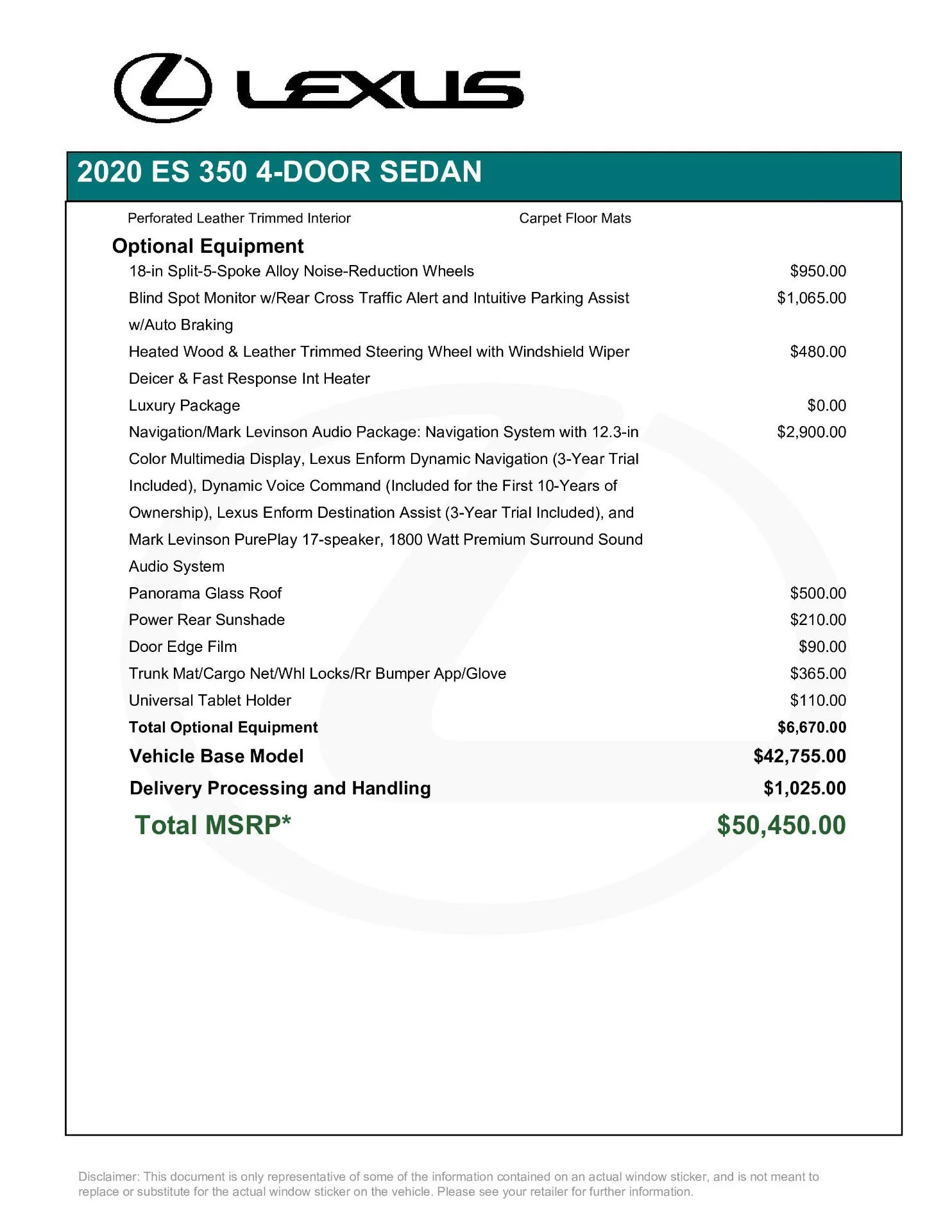 LEXUS

2020 ES 350 4-DOOR SEDAN

Perforated Leather Trimmed Interior

Carpet Floor Mats

Optional Equipment

18-in Split-5-Spoke Alloy Noise-Reduction Wheels $950.00

Blind Spot Monitor w/Rear Cross Traffic Alert and Intuitive Parking Assist w/Auto Braking $1,065.00

Heated Wood & Leather Trimmed Steering Wheel with Windshield Wiper Deicer & Fast Response Int Heater $480.00

Luxury Package $0.00

Navigation/Mark Levinson Audio Package: Navigation System with 12.3-in Color Multimedia Display, Lexus Enform Dynamic Navigation (3-Year Trial Included), Dynamic Voice Command (Included for the First 10-Years of Ownership), Lexus Enform Destination Assist (3-Year Trial Included), and Mark Levinson PurePlay 17-speaker, 1800 Watt Premium Surround Sound Audio System $2,900.00

Panorama Glass Roof $500.00

Power Rear Sunshade $210.00

Door Edge Film $90.00

Trunk Mat/Cargo Net/Whl Locks/Rr Bumper App/Glove $365.00

Universal Tablet Holder $110.00

Total Optional Equipment $6,670.00

Vehicle Base Model $42,755.00

Delivery Processing and Handling $1,025.00

Total MSRP* $50,450.00

Disclaimer: This document is only representative of some of the information contained on an actual window sticker, and is not meant to replace or substitute for the actual window sticker on the vehicle. Please see your retailer for further information.